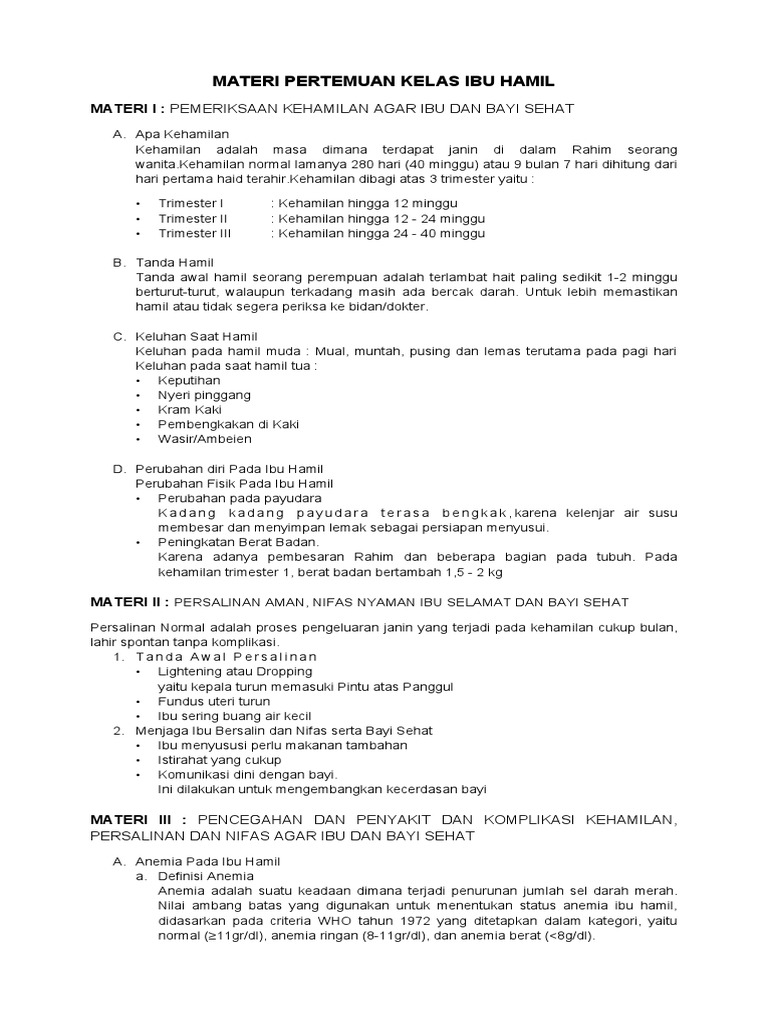 MATERI PERTEMUAN KELAS IBU HAMIL

MATERI I : PEMERIKSAAN KEHAMILAN AGAR IBU DAN BAYI SEHAT

A. Apa Kehamilan
Kehamilan adalah masa dimana terdapat janin di dalam Rahim seorang wanita.Kehamilan normal lamanya 280 hari (40 minggu) atau 9 bulan 7 hari dihitung dari hari pertama haid terahir.Kehamilan dibagi atas 3 trimester yaitu :

• Trimester I : Kehamilan hingga 12 minggu
• Trimester II : Kehamilan hingga 12 - 24 minggu
• Trimester III : Kehamilan hingga 24 - 40 minggu

B. Tanda Hamil
Tanda awal hamil seorang perempuan adalah terlambat hait paling sedikit 1-2 minggu berturut-turut, walaupun terkadang masih ada bercak darah. Untuk lebih memastikan hamil atau tidak segera periksa ke bidan/dokter.

C. Keluhan Saat Hamil
Keluhan pada hamil muda : Mual, muntah, pusing dan lemas terutama pada pagi hari
Keluhan pada saat hamil tua :
• Keputihan
• Nyeri pinggang
• Kram Kaki
• Pembengkakan di Kaki
• Wasir/Ambeien

D. Perubahan diri Pada Ibu Hamil
Perubahan Fisik Pada Ibu Hamil
• Perubahan pada payudara
Kadang kadang payudara terasa bengkak,karena kelenjar air susu membesar dan menyimpan lemak sebagai persiapan menyusui.
• Peningkatan Berat Badan.
Karena adanya pembesaran Rahim dan beberapa bagian pada tubuh. Pada kehamilan trimester 1, berat badan bertambah 1,5 - 2 kg

MATERI II : PERSALINAN AMAN, NIFAS NYAMAN IBU SELAMAT DAN BAYI SEHAT

Persalinan Normal adalah proses pengeluaran janin yang terjadi pada kehamilan cukup bulan, lahir spontan tanpa komplikasi.
1. Tanda Awal Persalinan
• Lightening atau Dropping
yaitu kepala turun memasuki Pintu atas Panggul
• Fundus uteri turun
• Ibu sering buang air kecil
2. Menjaga Ibu Bersalin dan Nifas serta Bayi Sehat
• Ibu menyususi perlu makanan tambahan
• Istirahat yang cukup
• Komunikasi dini dengan bayi.
Ini dilakukan untuk mengembangkan kecerdasan bayi

MATERI III : PENCEGAHAN DAN PENYAKIT DAN KOMPLIKASI KEHAMILAN, PERSALINAN DAN NIFAS AGAR IBU DAN BAYI SEHAT

A. Anemia Pada Ibu Hamil
a. Definisi Anemia
Anemia adalah suatu keadaan dimana terjadi penurunan jumlah sel darah merah. Nilai ambang batas yang digunakan untuk menentukan status anemia ibu hamil, didasarkan pada criteria WHO tahun 1972 yang ditetapkan dalam kategori, yaitu normal (≥11gr/dl), anemia ringan (8-11gr/dl), dan anemia berat (<8g/dl).